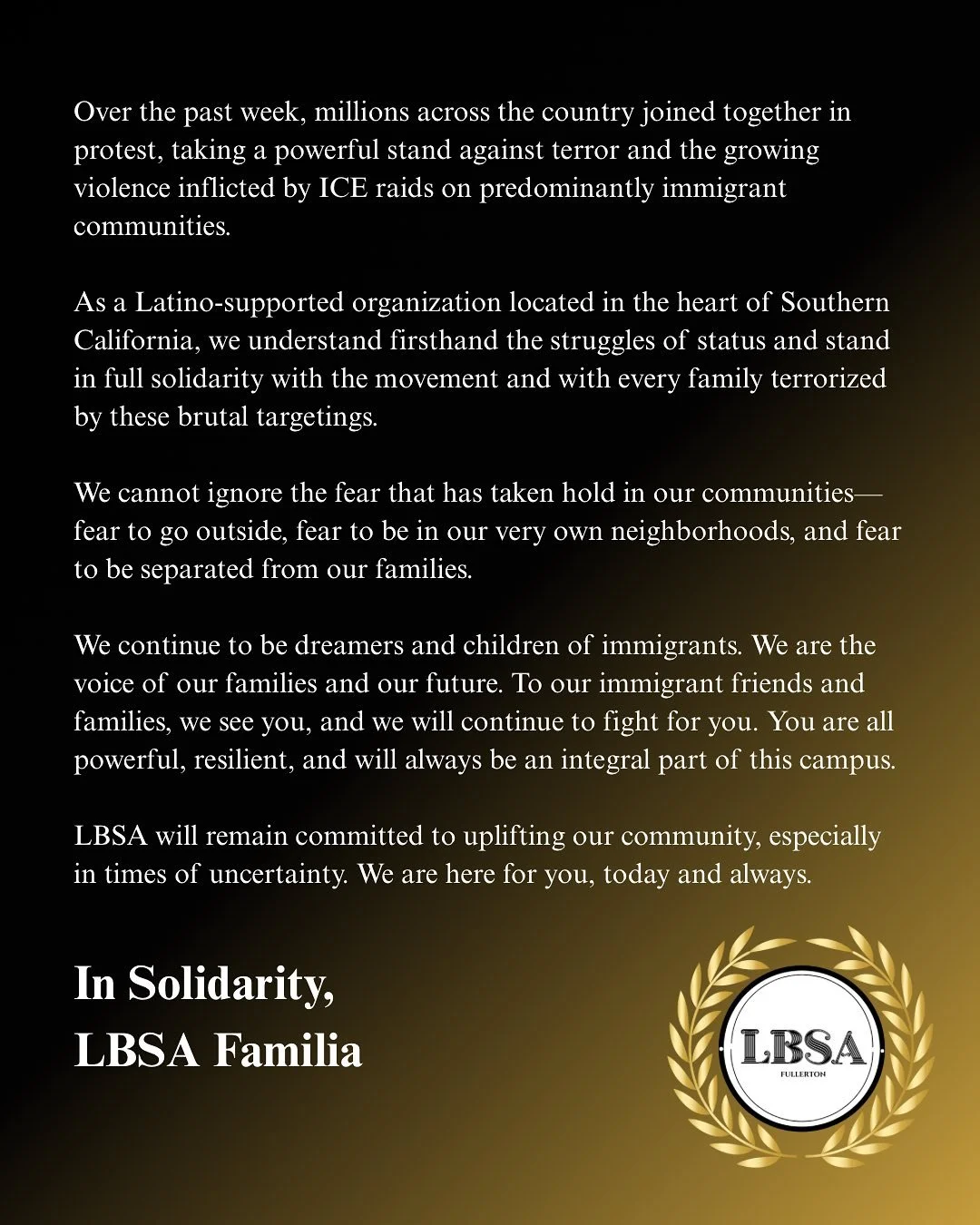 Over the past week, millions across the country joined together in protest, taking a powerful stand against terror and the growing violence inflicted by ICE raids on predominantly immigrant communities.

As a Latino-supported organization located in the heart of Southern California, we understand firsthand the struggles of status and stand in full solidarity with the movement and with every family terrorized by these brutal targetings.

We cannot ignore the fear that has taken hold in our communities—fear to go outside, fear to be in our very own neighborhoods, and fear to be separated from our families.

We continue to be dreamers and children of immigrants. We are the voice of our families and our future. To our immigrant friends and families, we see you, and we will continue to fight for you. You are all powerful, resilient, and will always be an integral part of this campus.

LBSA will remain committed to uplifting our community, especially in times of uncertainty. We are here for you, today and always.

In Solidarity,
LBSA Familia

LBSA
FULLERTON